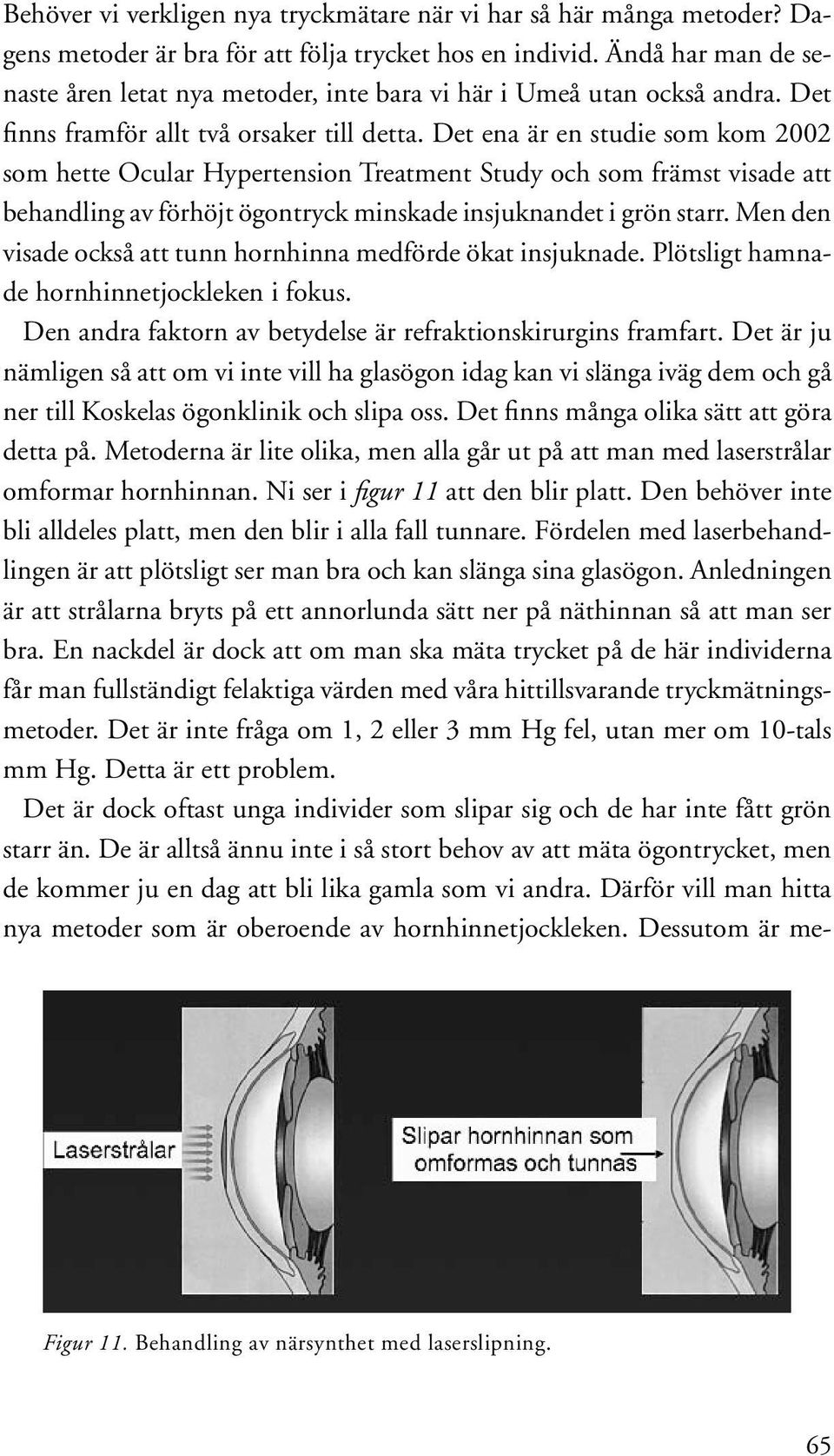 Behöver vi verkligen nya tryckmätare när vi har så här många metoder? Dagens metoder är bra för att följa trycket hos en individ. Ändå har man de senaste åren letat nya metoder, inte bara vi här i Umeå utan också andra. Det finns framför allt två orsaker till detta. Det ena är en studie som kom 2002 som hette Ocular Hypertension Treatment Study och som främst visade att behandling av förhöjt ögontryck minskade insjuknandet i grön starr. Men den visade också att tunn hornhinna medförde ökat insjuknade. Plötsligt hamnade hornhinnetjockleken i fokus.

Den andra faktorn av betydelse är refraktionskirurgins framfart. Det är ju nämligen så att om vi inte vill ha glasögon idag kan vi slänga iväg dem och gå ner till Koskelas ögonklinik och slipa oss. Det finns många olika sätt att göra detta på. Metoderna är lite olika, men alla går ut på att man med laserstrålar omformar hornhinnan. Ni ser i figur 11 att den blir platt. Den behöver inte bli alldeles platt, men den blir i alla fall tunnare. Fördelen med laserbehandlingen är att plötsligt ser man bra och kan slänga sina glasögon. Anledningen är att strålarna bryts på ett annorlunda sätt ner på näthinnan så att man ser bra. En nackdel är dock att om man ska mäta trycket på de här individerna får man fullständigt felaktiga värden med våra hittillsvarande tryckmätningsmetoder. Det är inte fråga om 1, 2 eller 3 mm Hg fel, utan mer om 10-tals mm Hg. Detta är ett problem.

Det är dock oftast unga individer som slipar sig och de har inte fått grön starr än. De är alltså ännu inte i så stort behov av att mäta ögontrycket, men de kommer ju en dag att bli lika gamla som vi andra. Därför vill man hitta nya metoder som är oberoende av hornhinnetjockleken. Dessutom är me-

Laserstrålar

Slipar hornhinnan som omformas och tunnas

Figur 11. Behandling av närsynthet med laserslipning.

65